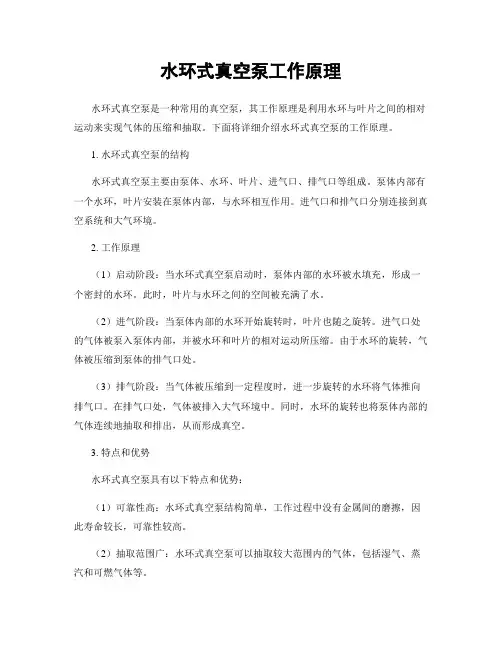 水环式真空泵工作原理

水环式真空泵是一种常用的真空泵，其工作原理是利用水环与叶片之间的相对运动来实现气体的压缩和抽取。下面将详细介绍水环式真空泵的工作原理。

1. 水环式真空泵的结构

水环式真空泵主要由泵体、水环、叶片、进气口、排气口等组成。泵体内部有一个水环，叶片安装在泵体内部，与水环相互作用。进气口和排气口分别连接到真空系统和大气环境。

2. 工作原理

（1）启动阶段：当水环式真空泵启动时，泵体内部的水环被水填充，形成一个密封的水环。此时，叶片与水环之间的空间被充满了水。

（2）进气阶段：当泵体内部的水环开始旋转时，叶片也随之旋转。进气口处的气体被泵入泵体内部，并被水环和叶片的相对运动所压缩。由于水环的旋转，气体被压缩到泵体的排气口处。

（3）排气阶段：当气体被压缩到一定程度时，进一步旋转的水环将气体推向排气口。在排气口处，气体被排入大气环境中。同时，水环的旋转也将泵体内部的气体连续地抽取和排出，从而形成真空。

3. 特点和优势

水环式真空泵具有以下特点和优势：

（1）可靠性高：水环式真空泵结构简单，工作过程中没有金属间的磨擦，因此寿命较长，可靠性较高。

（2）抽取范围广：水环式真空泵可以抽取较大范围内的气体，包括湿气、蒸汽和可燃气体等。